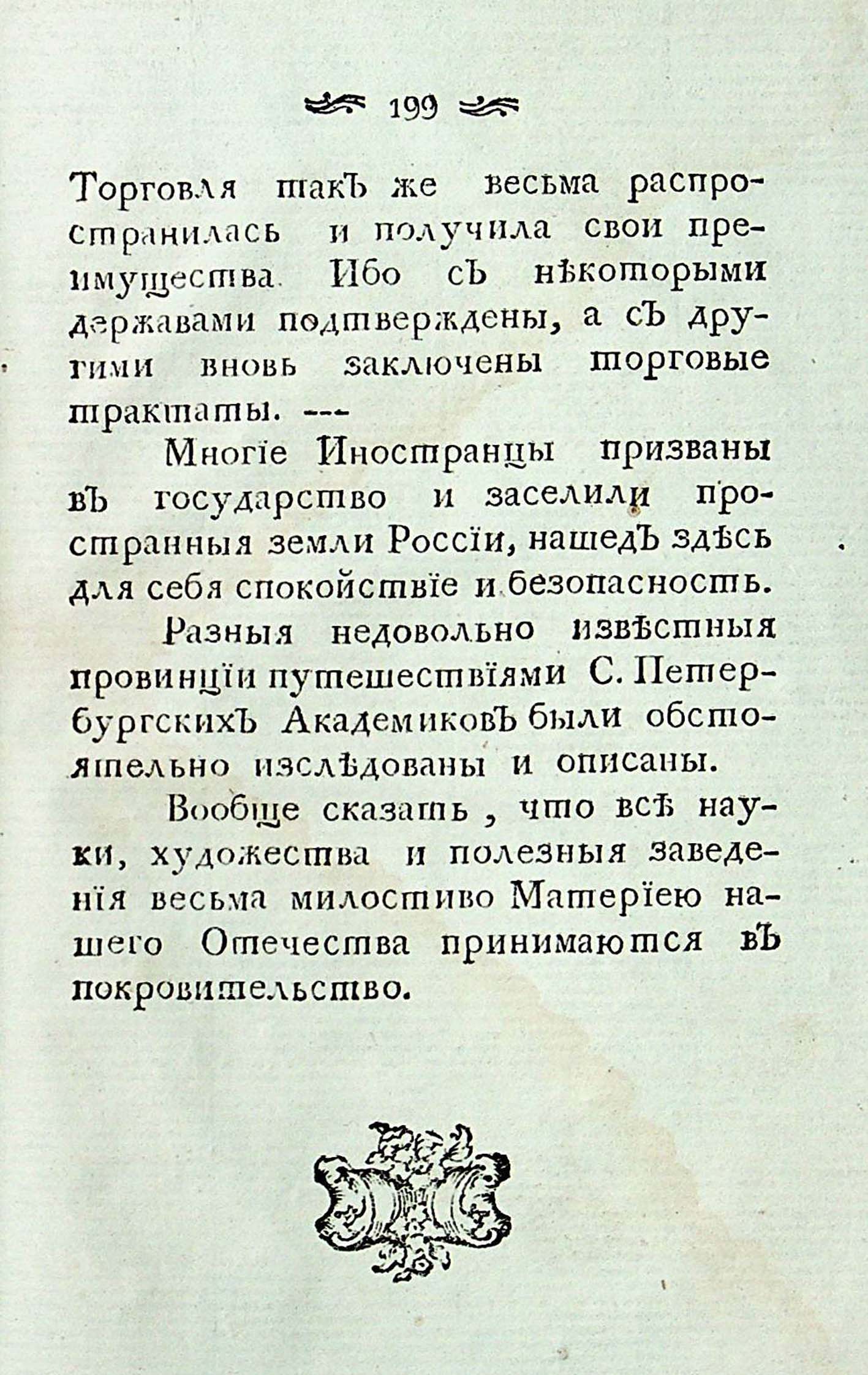 199

Торговля такъ же весьма распространилась и получила свои преимущества. Ибо съ нѣкоторыми державами подтверждены, а съ другими вновь заключены торговые трактаты. ---

Многіе Иностранцы призваны въ государство и заселили пространныя земли Россіи, нашедъ здѣсь для себя спокойствіе и безопасность.

Разныя недовольно извѣстныя провинціи путешествіями С. Петербургскихъ Академиковъ были обстоятельно изслѣдованы и описаны.

Вообще сказать, что всѣ науки, художества и полезныя заведенія весьма милостиво Матеріею нашего Отечества принимаются въ покровительство.